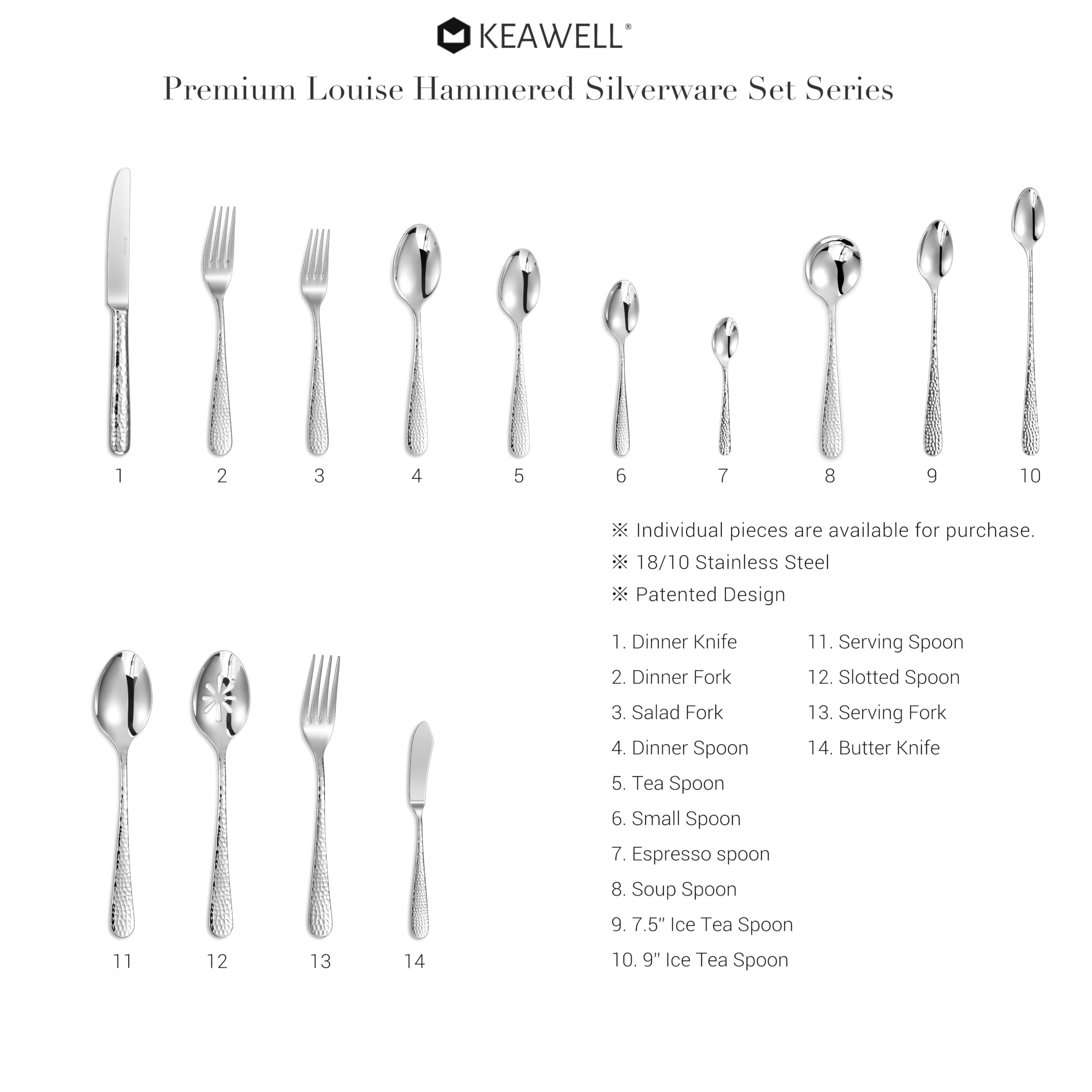 KEAWELL®

Premium Louise Hammered Silverware Set Series

1 2 3 4 5 6 7 8 9 10

※ Individual pieces are available for purchase.
※ 18/10 Stainless Steel
※ Patented Design

11 12 13 14

1. Dinner Knife
2. Dinner Fork
3. Salad Fork
4. Dinner Spoon
5. Tea Spoon
6. Small Spoon
7. Espresso spoon
8. Soup Spoon
9. 7.5" Ice Tea Spoon
10. 9" Ice Tea Spoon

11. Serving Spoon
12. Slotted Spoon
13. Serving Fork
14. Butter Knife